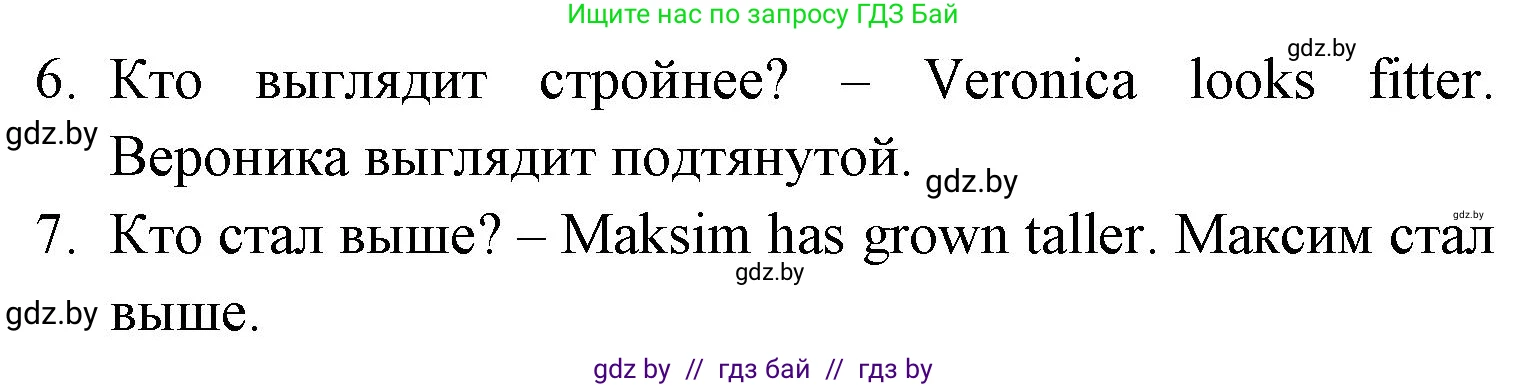 Ищите нас по запросу ГДЗ Бай

gdz.by

6. Кто выглядит стройнее? – Veronica looks fitter. Вероника выглядит подтянутой.

gdz.by

gdz.by

gdz.by

7. Кто стал выше? – Maksim has grown taller. Максим стал выше.

gdz.by

gdz.by

gdz by // гдз бай // гдз by